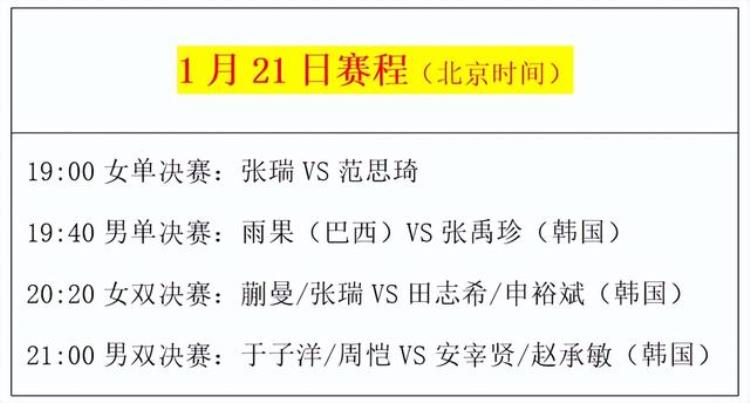 1 月 21 日赛程（北京时间）

19:00 女单决赛：张瑞 VS 范思琦

19:40 男单决赛：雨果（巴西）VS 张禹珍（韩国）

20:20 女双决赛：蒯曼/张瑞 VS 田志希/申裕斌（韩国）

21:00 男双决赛：于子洋/周恺 VS 安宰贤/赵承敏（韩国）